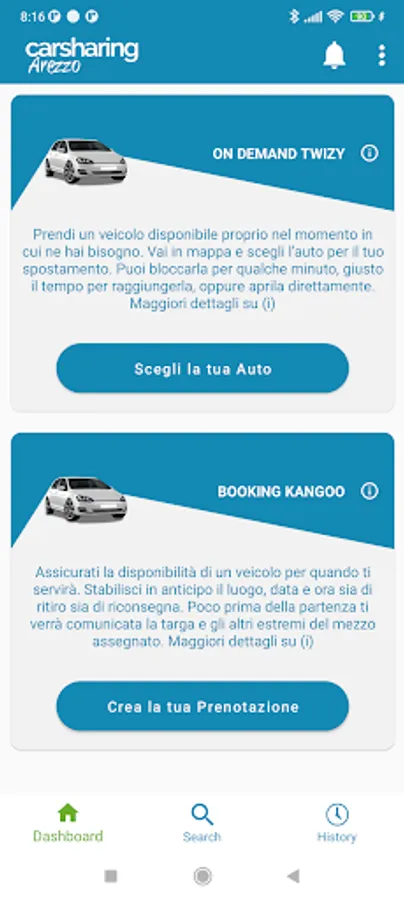 8:16

carsharing Arezzo

ON DEMAND TWIZY

Prendi un veicolo disponibile proprio nel momento in cui ne hai bisogno. Vai in mappa e scegli l'auto per il tuo spostamento. Puoi bloccarla per qualche minuto, giusto il tempo per raggiungerla, oppure aprila direttamente. Maggiori dettagli su (i)

Scegli la tua Auto

BOOKING KANGOO

Assicurati la disponibilità di un veicolo per quando ti servirà. Stabilisci in anticipo il luogo, data e ora sia di ritiro sia di riconsegna. Poco prima della partenza ti verrà comunicata la targa e gli altri estremi del mezzo assegnato. Maggiori dettagli su (i)

Crea la tua Prenotazione

Dashboard

Search

History